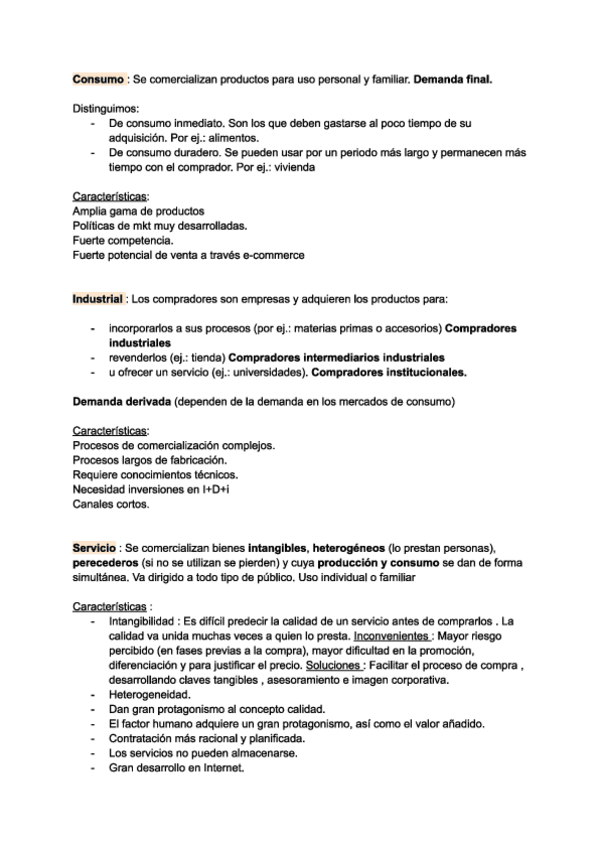 Consumo : Se comercializan productos para uso personal y familiar. Demanda final.

Distinguimos:
- De consumo inmediato. Son los que deben gastarse al poco tiempo de su adquisición. Por ej.: alimentos.
- De consumo duradero. Se pueden usar por un periodo más largo y permanecen más tiempo con el comprador. Por ej.: vivienda

Características:
Amplia gama de productos
Políticas de mkt muy desarrolladas.
Fuerte competencia.
Fuerte potencial de venta a través e-commerce

Industrial : Los compradores son empresas y adquieren los productos para:

- incorporarlos a sus procesos (por ej.: materias primas o accesorios) Compradores industriales
- revenderlos (ej.: tienda) Compradores intermediarios industriales
- u ofrecer un servicio (ej.: universidades). Compradores institucionales.

Demanda derivada (dependen de la demanda en los mercados de consumo)

Características:
Procesos de comercialización complejos.
Procesos largos de fabricación.
Requiere conocimientos técnicos.
Necesidad inversiones en I+D+i
Canales cortos.

Servicio : Se comercializan bienes intangibles, heterogéneos (lo prestan personas), perecederos (si no se utilizan se pierden) y cuya producción y consumo se dan de forma simultánea. Va dirigido a todo tipo de público. Uso individual o familiar

Características :
- Intangibilidad : Es difícil predecir la calidad de un servicio antes de comprarlos . La calidad va unida muchas veces a quien lo presta. Inconvenientes : Mayor riesgo percibido (en fases previas a la compra), mayor dificultad en la promoción, diferenciación y para justificar el precio. Soluciones : Facilitar el proceso de compra , desarrollando claves tangibles , asesoramiento e imagen corporativa.
- Heterogeneidad.
- Dan gran protagonismo al concepto calidad.
- El factor humano adquiere un gran protagonismo, así como el valor añadido.
- Contratación más racional y planificada.
- Los servicios no pueden almacenarse.
- Gran desarrollo en Internet.